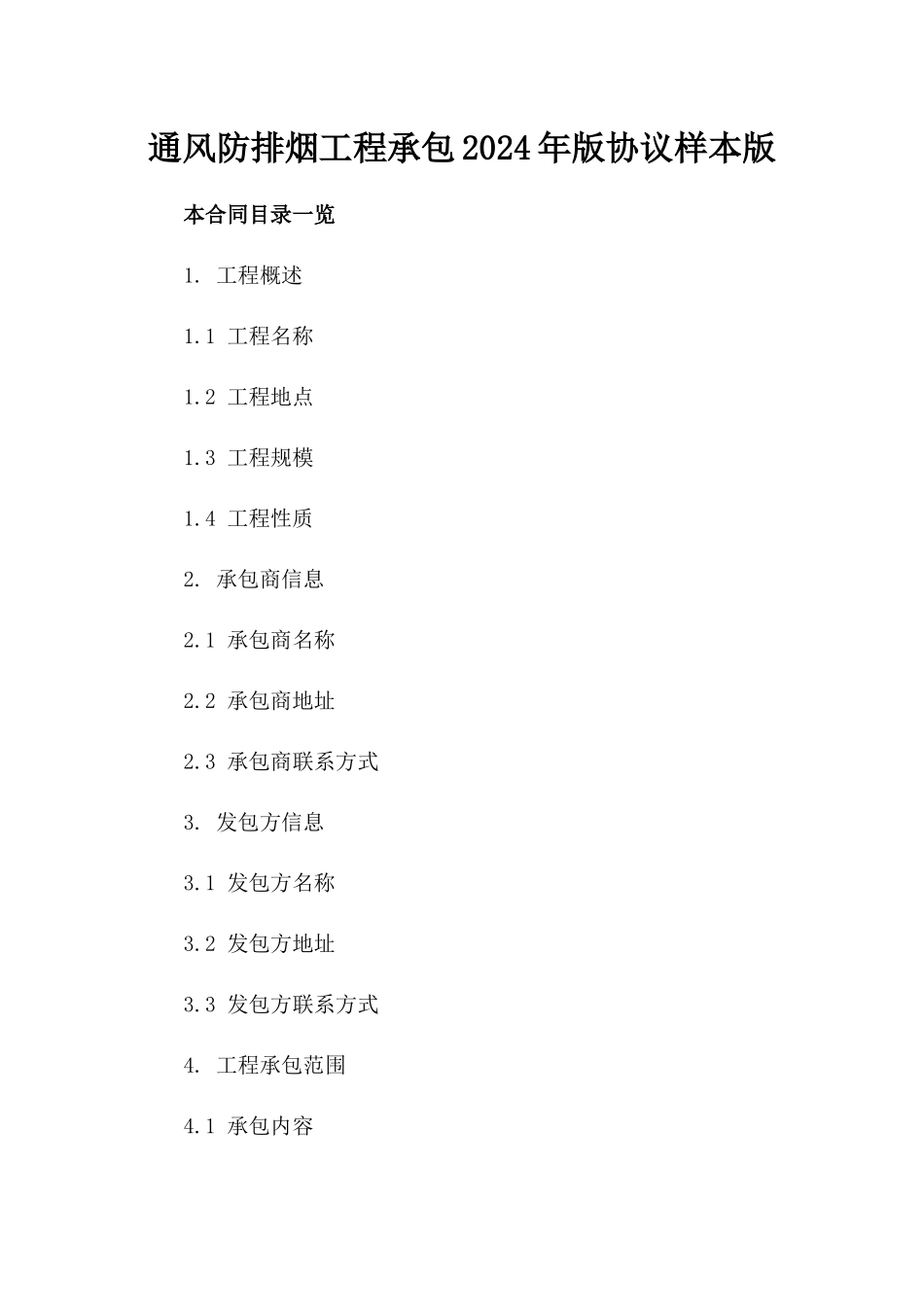 通风防排烟工程承包2024年版协议样本版

本合同目录一览

1. 工程概述

1.1 工程名称

1.2 工程地点

1.3 工程规模

1.4 工程性质

2. 承包商信息

2.1 承包商名称

2.2 承包商地址

2.3 承包商联系方式

3. 发包方信息

3.1 发包方名称

3.2 发包方地址

3.3 发包方联系方式

4. 工程承包范围

4.1 承包内容